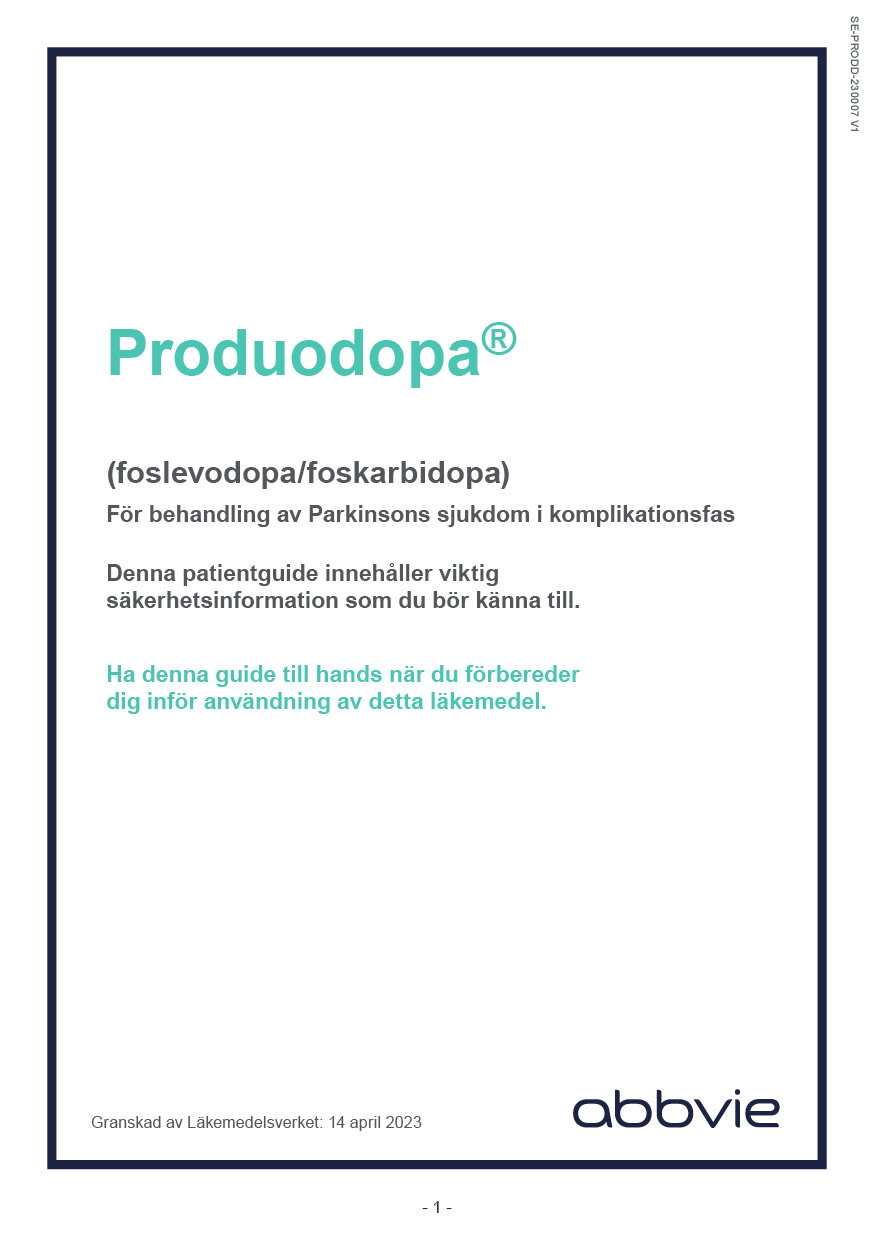 SE-PRODD-230007 V1

Produodopa®

(foslevodopa/foskarbidopa)
För behandling av Parkinsons sjukdom i komplikationsfas

Denna patientguide innehåller viktig säkerhetsinformation som du bör känna till.

Ha denna guide till hands när du förbereder dig inför användning av detta läkemedel.

Granskad av Läkemedelsverket: 14 april 2023

abbvie

- 1 -